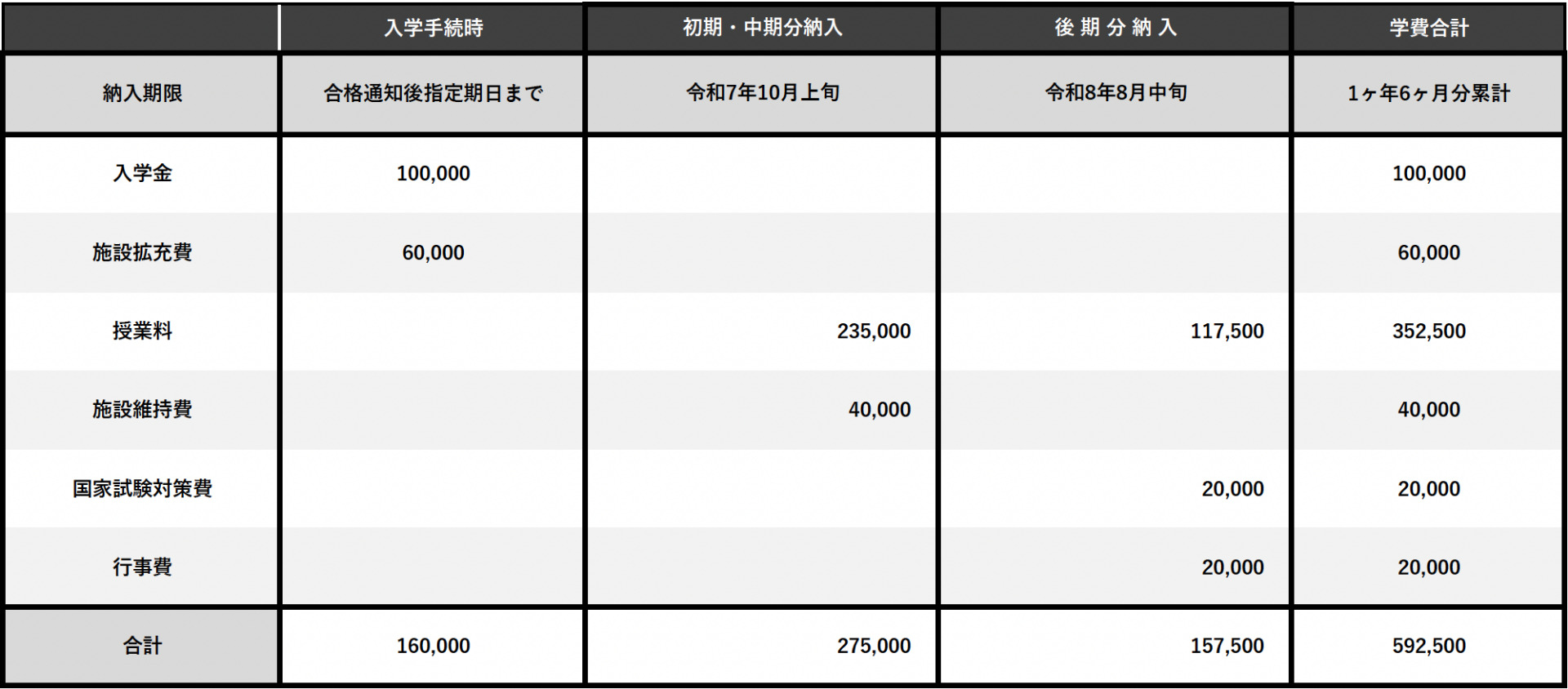 |  | 入学手続時 | 初期・中期分納入 | 後 期 分 納 入 | 学費合計 |
|---|---|---|---|---|
| 納入期限 | 合格通知後指定期日まで | 令和7年10月上旬 | 令和8年8月中旬 | 1ヶ年6ヶ月分累計 |
| 入学金 | 100,000 |  |  | 100,000 |
| 施設拡充費 | 60,000 |  |  | 60,000 |
| 授業料 |  | 235,000 | 117,500 | 352,500 |
| 施設維持費 |  | 40,000 |  | 40,000 |
| 国家試験対策費 |  |  | 20,000 | 20,000 |
| 行事費 |  |  | 20,000 | 20,000 |
| 合計 | 160,000 | 275,000 | 157,500 | 592,500 |